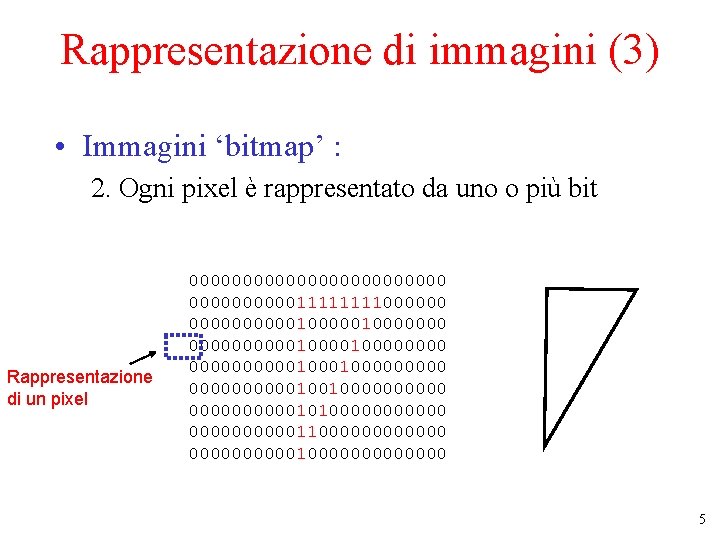 Rappresentazione di immagini (3)

• Immagini 'bitmap' :

2. Ogni pixel è rappresentato da uno o più bit

Rappresentazione
di un pixel

000000000000000000000000
000000000011111111000000
000000000010000010000000
000000000010000100000000
000000000010001000000000
000000000010010000000000
000000000010100000000000
000000000011000000000000
000000000010000000000000

5